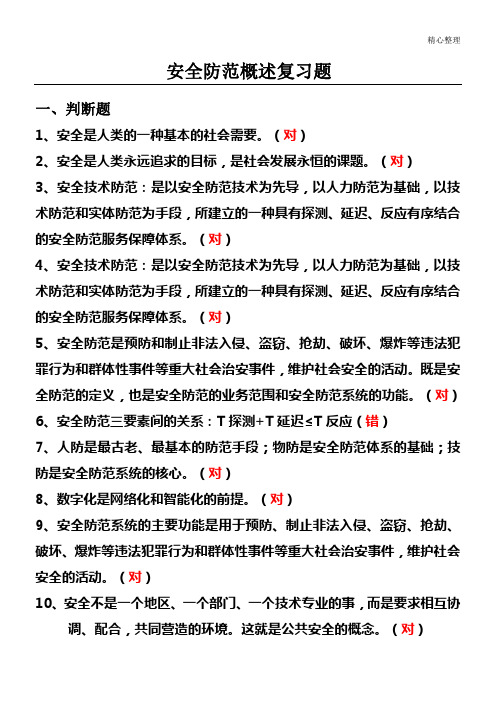 精心整理

安全防范概述复习题

一、判断题

1、安全是人类的一种基本的社会需要。（对）

2、安全是人类永远追求的目标，是社会发展永恒的课题。（对）

3、安全技术防范：是以安全防范技术为先导，以人力防范为基础，以技术防范和实体防范为手段，所建立的一种具有探测、延迟、反应有序结合的安全防范服务保障体系。（对）

4、安全技术防范：是以安全防范技术为先导，以人力防范为基础，以技术防范和实体防范为手段，所建立的一种具有探测、延迟、反应有序结合的安全防范服务保障体系。（对）

5、安全防范是预防和制止非法入侵、盗窃、抢劫、破坏、爆炸等违法犯罪行为和群体性事件等重大社会治安事件，维护社会安全的活动。既是安全防范的定义，也是安全防范的业务范围和安全防范系统的功能。（对）

6、安全防范三要素间的关系：T 探测+T 延迟≤T 反应（错）

7、人防是最古老、最基本的防范手段；物防是安全防范体系的基础；技防是安全防范系统的核心。（对）

8、数字化是网络化和智能化的前提。（对）

9、安全防范系统的主要功能是用于预防、制止非法入侵、盗窃、抢劫、破坏、爆炸等违法犯罪行为和群体性事件等重大社会治安事件，维护社会安全的活动。（对）

10、安全不是一个地区、一个部门、一个技术专业的事，而是要求相互协调、配合，共同营造的环境。这就是公共安全的概念。（对）